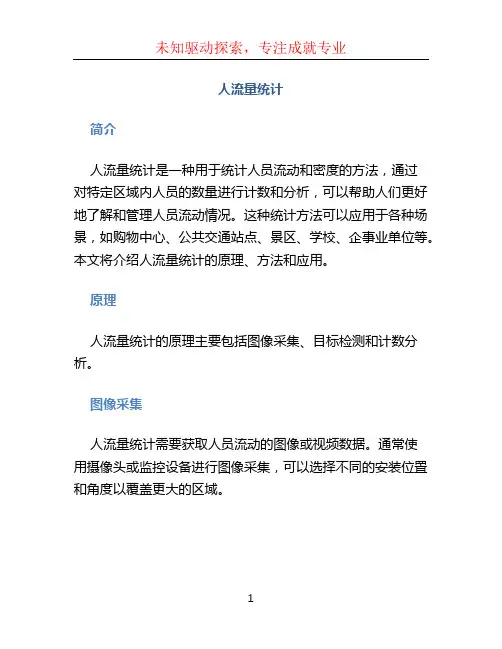 未知驱动探索，专注成就专业

人流量统计

简介

人流量统计是一种用于统计人员流动和密度的方法，通过对特定区域内人员的数量进行计数和分析，可以帮助人们更好地了解和管理人员流动情况。这种统计方法可以应用于各种场景，如购物中心、公共交通站点、景区、学校、企事业单位等。本文将介绍人流量统计的原理、方法和应用。

原理

人流量统计的原理主要包括图像采集、目标检测和计数分析。

图像采集

人流量统计需要获取人员流动的图像或视频数据。通常使用摄像头或监控设备进行图像采集，可以选择不同的安装位置和角度以覆盖更大的区域。

1